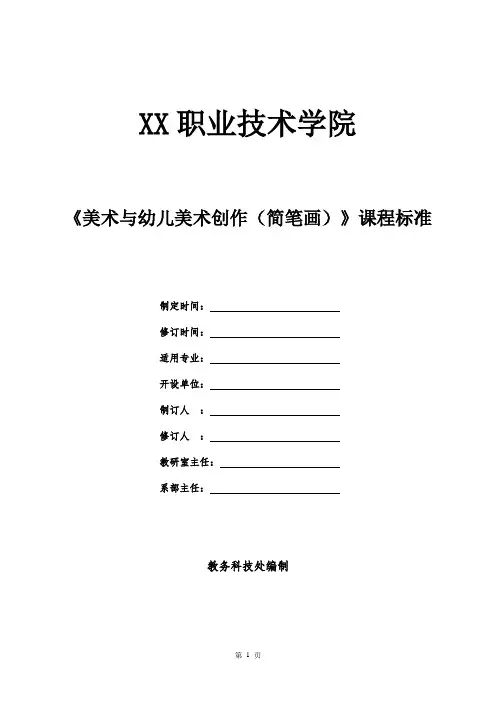 XX 职业技术学院

《美术与幼儿美术创作（简笔画）》课程标准

制定时间：

修订时间：

适用专业：

开设单位：

制订人 ：

修订人 ：

教研室主任：

系部主任：

教务科技处编制

第 1 页